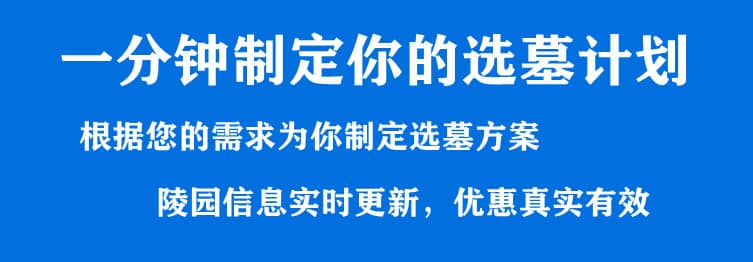 一分钟制定你的选墓计划

根据您的需求为你制定选墓方案

陵园信息实时更新，优惠真实有效